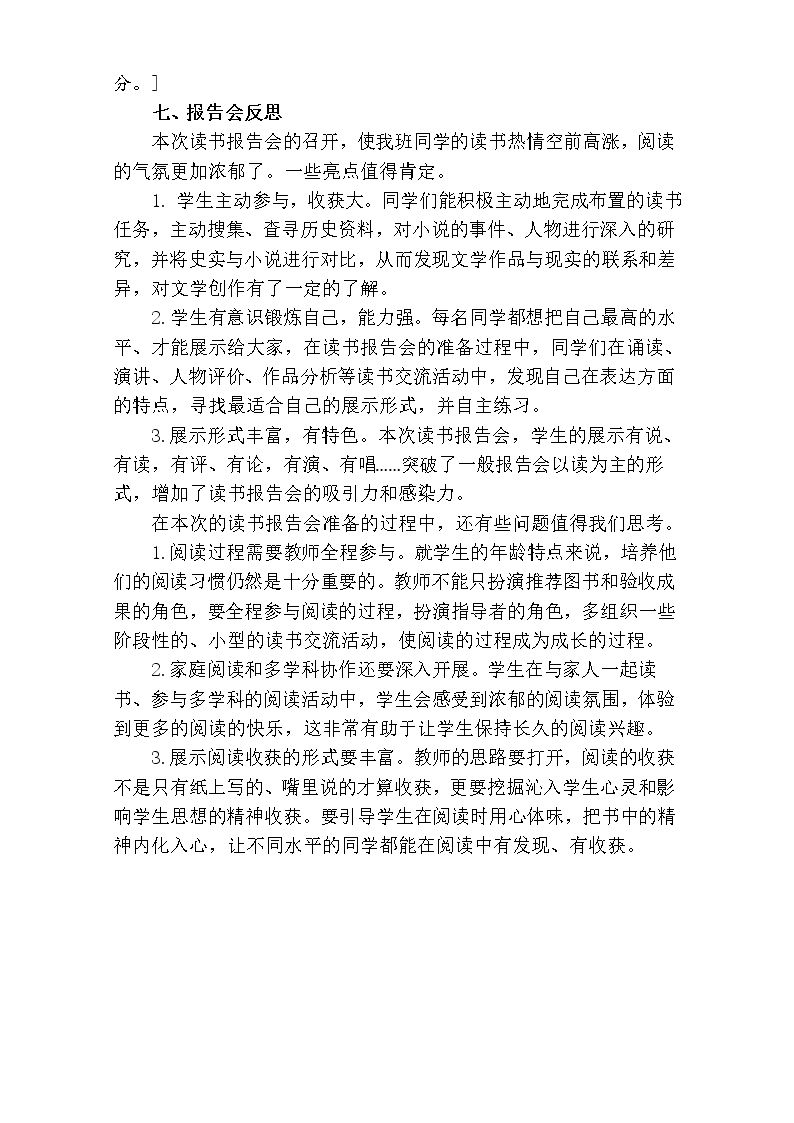 分。]

七、报告会反思

本次读书报告会的召开，使我班同学的读书热情空前高涨，阅读的气氛更加浓郁了。一些亮点值得肯定。

1.学生主动参与，收获大。同学们能积极主动地完成布置的读书任务，主动搜集、查寻历史资料，对小说的事件、人物进行深入的研究，并将史实与小说进行对比，从而发现文学作品与现实的联系和差异，对文学创作有了一定的了解。

2.学生有意识锻炼自己，能力强。每名同学都想把自己最高的水平、才能展示给大家，在读书报告会的准备过程中，同学们在诵读、演讲、人物评价、作品分析等读书交流活动中，发现自己在表达方面的特点，寻找最适合自己的展示形式，并自主练习。

3.展示形式丰富，有特色。本次读书报告会，学生的展示有说、有读，有评、有论，有演、有唱......突破了一般报告会以读为主的形式，增加了读书报告会的吸引力和感染力。

在本次的读书报告会准备的过程中，还有些问题值得我们思考。

1.阅读过程需要教师全程参与。就学生的年龄特点来说，培养他们的阅读习惯仍然是十分重要的。教师不能只扮演推荐图书和验收成果的角色，要全程参与阅读的过程，扮演指导者的角色，多组织一些阶段性的、小型的读书交流活动，使阅读的过程成为成长的过程。

2.家庭阅读和多学科协作还要深入开展。学生在与家人一起读书、参与多学科的阅读活动中，学生会感受到浓郁的阅读氛围，体验到更多的阅读的快乐，这非常有助于让学生保持长久的阅读兴趣。

3.展示阅读收获的形式要丰富。教师的思路要打开，阅读的收获不是只有纸上写的、嘴里说的才算收获，更要挖掘沁入学生心灵和影响学生思想的精神收获。要引导学生在阅读时用心体味，把书中的精神内化入心，让不同水平的同学都能在阅读中有发现、有收获。